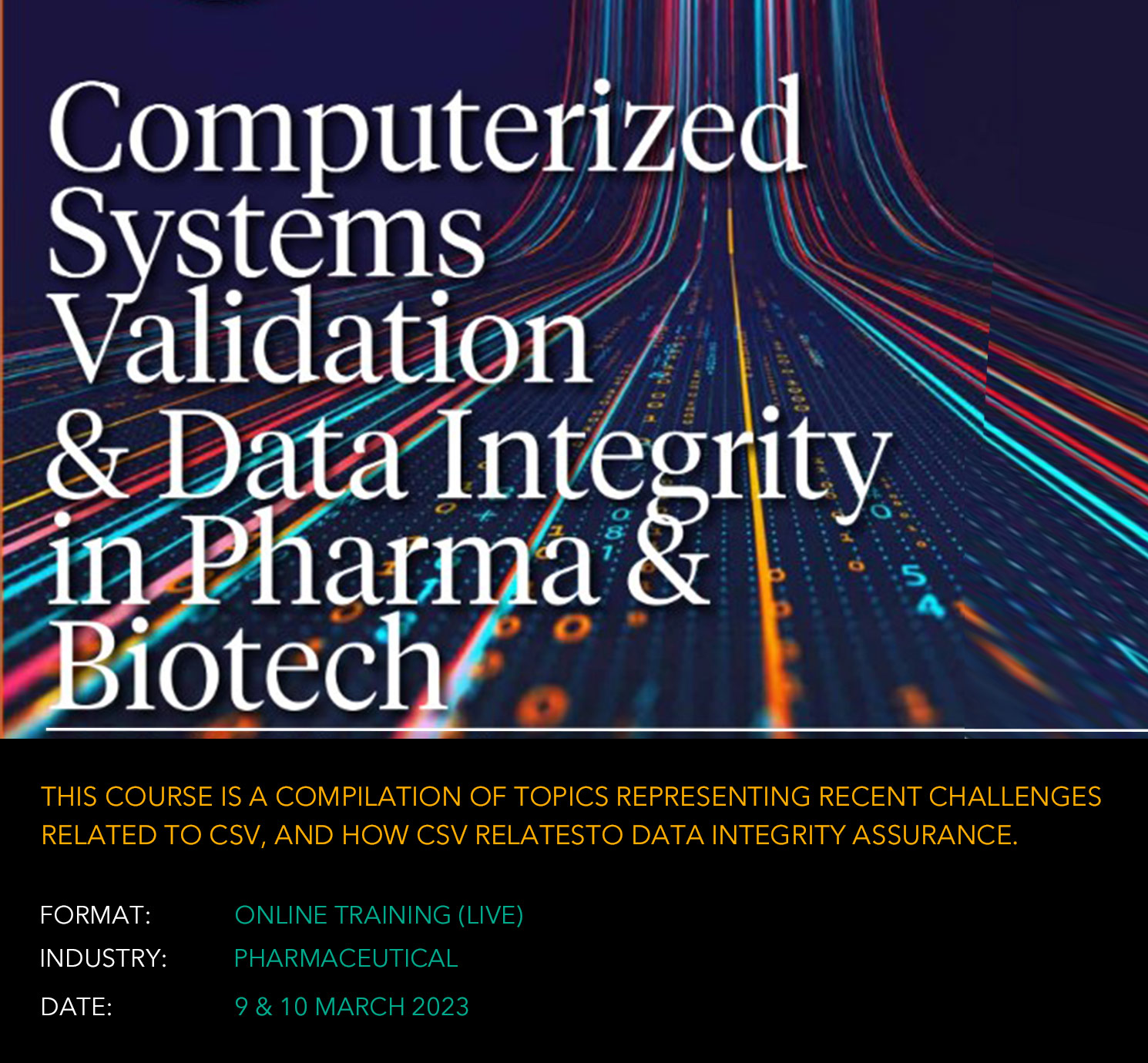 Computerized Systems Validation & Data Integrity in Pharma & Biotech

THIS COURSE IS A COMPILATION OF TOPICS REPRESENTING RECENT CHALLENGES RELATED TO CSV, AND HOW CSV RELATESTO DATA INTEGRITY ASSURANCE.

FORMAT: ONLINE TRAINING (LIVE)
INDUSTRY: PHARMACEUTICAL
DATE: 9 & 10 MARCH 2023